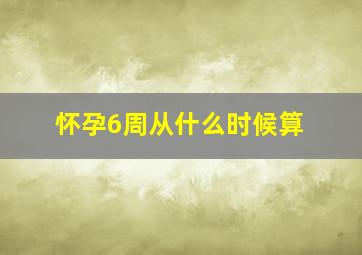 怀孕6周从什么时候算